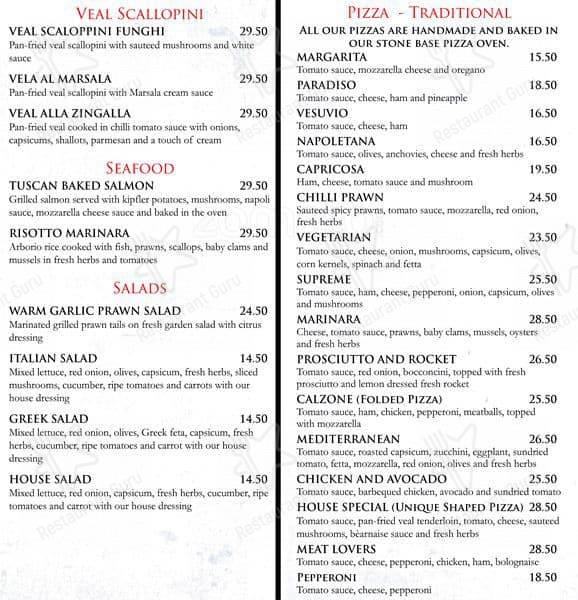 VEAL SCALLOPINI

VEAL SCALOPPINI FUNGHI 29.50
Pan-fried veal scallopini with sauteed mushrooms and white sauce

VELA AL MARSALA 29.50
Pan-fried veal scallopini with Marsala cream sauce

VEAL ALLA ZINGALLA 29.50
Pan-fried veal cooked in chilli tomato sauce with onions, capsicums, shallots, parmesan and a touch of cream

SEAFOOD

TUSCAN BAKED SALMON 29.50
Grilled salmon served with kipfler potatoes, mushrooms, napoli sauce, mozzarella cheese sauce and baked in the oven

RISOTTO MARINARA 29.50
Arborio rice cooked with fish, prawns, scallops, baby clams and mussels in fresh herbs and tomatoes

SALADS

WARM GARLIC PRAWN SALAD 24.50
Marinated grilled prawn tails on fresh garden salad with citrus dressing

ITALIAN SALAD 14.50
Mixed lettuce, red onion, olives, capsicum, fresh herbs, sliced mushrooms, cucumber, ripe tomatoes and carrots with our house dressing

GREEK SALAD 14.50
Mixed lettuce, red onion, olives, Greek feta, capsicum, fresh herbs, cucumber, ripe tomatoes and carrot with our house dressing

HOUSE SALAD 14.50
Mixed lettuce, red onion, capsicum, fresh herbs, cucumber, ripe tomatoes and carrot with our house dressing

PIZZA - TRADITIONAL

ALL OUR PIZZAS ARE HANDMADE AND BAKED IN OUR STONE BASE PIZZA OVEN.

MARGARITA 15.50
Tomato sauce, mozzarella cheese and oregano

PARADISO 18.50
Tomato sauce, cheese, ham and pineapple

VESUVIO 16.50
Tomato sauce, cheese, ham

NAPOLETANA 16.50
Tomato sauce, olives, anchovies, cheese and fresh herbs

CAPRICOSA 19.50
Ham, cheese, tomato sauce and mushroom

CHILLI PRAWN 24.50
Sauteed spicy prawns, tomato sauce, mozzarella, red onion, fresh herbs

VEGETARIAN 23.50
Tomato sauce, cheese, onion, mushrooms, capsicum, olives, corn kernels, spinach and fetta

SUPREME 25.50
Tomato sauce, ham, cheese, pepperoni, onion, capsicum, olives and mushrooms

MARINARA 28.50
Cheese, tomato sauce, prawns, baby clams, mussels, oysters and fresh herbs

PROSCIUTTO AND ROCKET 26.50
Tomato sauce, red onion, bocconcini, topped with fresh prosciutto and lemon dressed fresh rocket

CALZONE (FOLDED PIZZA) 25.50
Tomato sauce, ham, chicken, pepperoni, meatballs, topped with mozzarella

MEDITERRANEAN 26.50
Tomato sauce, roasted capsicum, zucchini, eggplant, sundried tomato, fetta, mozzarella, red onion, olives and fresh herbs

CHICKEN AND AVOCADO 25.50
Tomato sauce, barbequed chicken, avocado and sundried tomato

HOUSE SPECIAL (UNIQUE SHAPED PIZZA) 28.50
Tomato sauce, pan-fried veal tenderloin, tomato, cheese, sauteed mushrooms, bèarnaise sauce and fresh herbs

MEAT LOVERS 28.50
Tomato sauce, cheese, pepperoni, chicken, ham, bolognaise

PEPPERONI 18.50
Tomato sauce, cheese, pepperoni